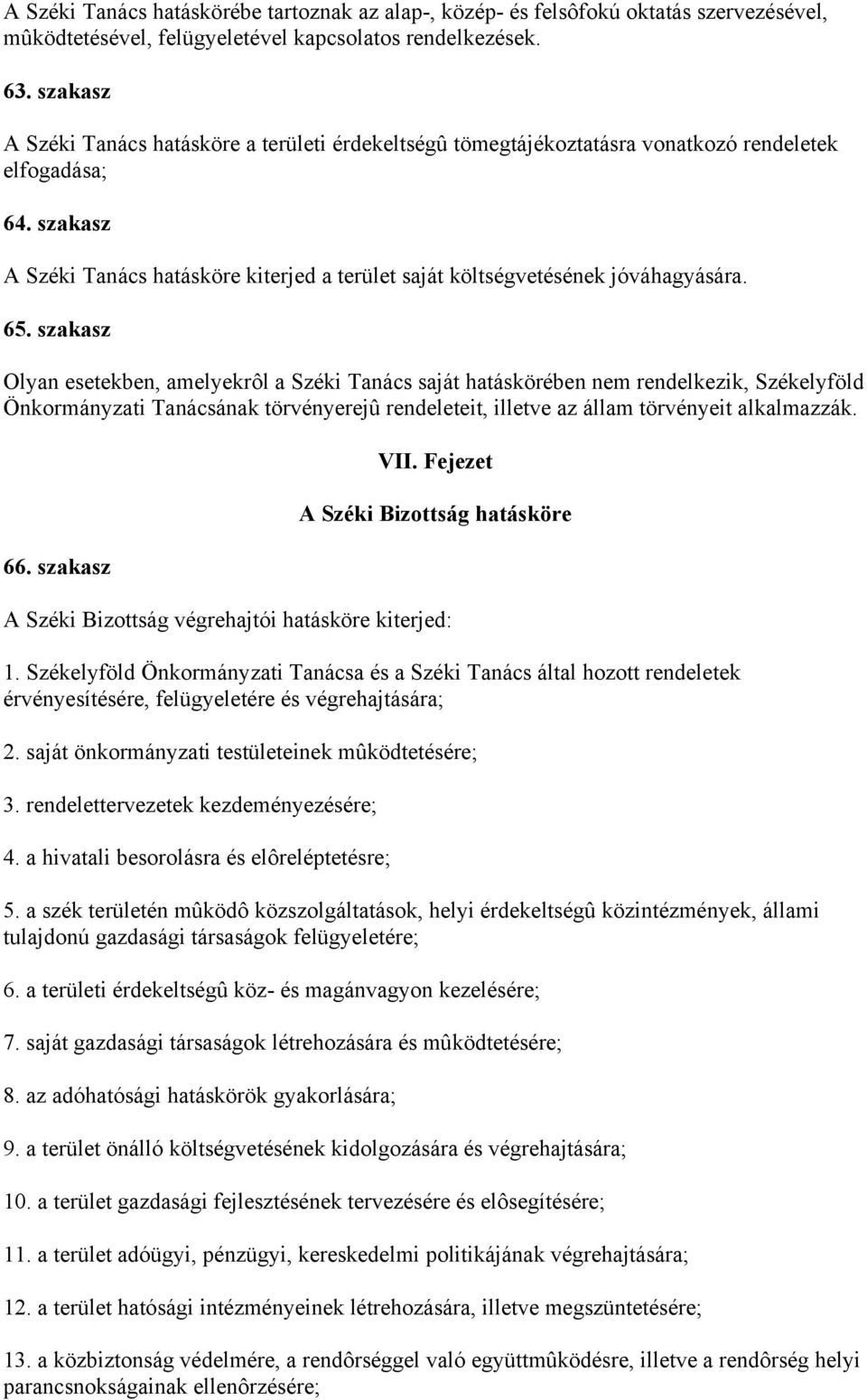 A Széki Tanács hatáskörébe tartoznak az alap-, közép- és felsôfokú oktatás szervezésével, mûködtetésével, felügyeletével kapcsolatos rendelkezések.

63. szakasz

A Széki Tanács hatásköre a területi érdekeltségû tömegtájékoztatásra vonatkozó rendeletek elfogadása;

64. szakasz

A Széki Tanács hatásköre kiterjed a terület saját költségvetésének jóváhagyására.

65. szakasz

Olyan esetekben, amelyekrôl a Széki Tanács saját hatáskörében nem rendelkezik, Székelyföld Önkormányzati Tanácsának törvényerejû rendeleteit, illetve az állam törvényeit alkalmazzák.

VII. Fejezet

A Széki Bizottság hatásköre

66. szakasz

A Széki Bizottság végrehajtói hatásköre kiterjed:

1. Székelyföld Önkormányzati Tanácsa és a Széki Tanács által hozott rendeletek érvényesítésére, felügyeletére és végrehajtására;

2. saját önkormányzati testületeinek mûködtetésére;

3. rendelettervezetek kezdeményezésére;

4. a hivatali besorolásra és elôreléptetésre;

5. a szék területén mûködô közszolgáltatások, helyi érdekeltségû közintézmények, állami tulajdonú gazdasági társaságok felügyeletére;

6. a területi érdekeltségû köz- és magánvagyon kezelésére;

7. saját gazdasági társaságok létrehozására és mûködtetésére;

8. az adóhatósági hatáskörök gyakorlására;

9. a terület önálló költségvetésének kidolgozására és végrehajtására;

10. a terület gazdasági fejlesztésének tervezésére és elôsegítésére;

11. a terület adóügyi, pénzügyi, kereskedelmi politikájának végrehajtására;

12. a terület hatósági intézményeinek létrehozására, illetve megszüntetésére;

13. a közbiztonság védelmére, a rendôrséggel való együttmûködésre, illetve a rendôrség helyi parancsnokságainak ellenôrzésére;